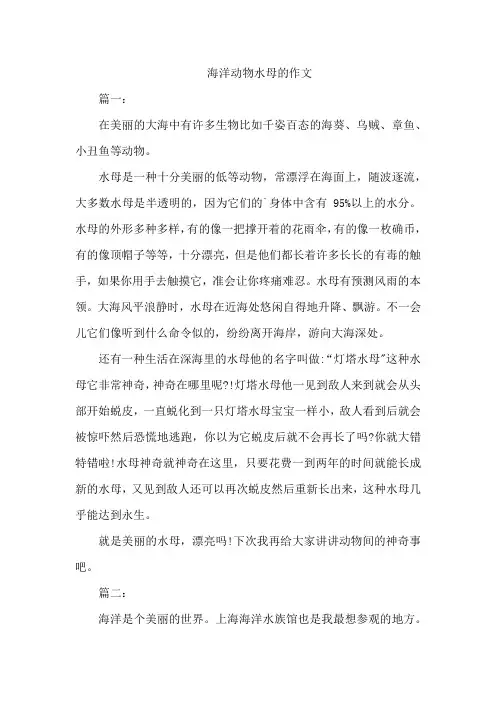 海洋动物水母的作文

篇一：

在美丽的大海中有许多生物比如千姿百态的海葵、乌贼、章鱼、小丑鱼等动物。

水母是一种十分美丽的低等动物，常漂浮在海面上，随波逐流，大多数水母是半透明的，因为它们的`身体中含有 95%以上的水分。水母的外形多种多样，有的像一把撑开着的花雨伞，有的像一枚硬币，有的像顶帽子等等，十分漂亮，但是他们都长着许多长长的有毒的触手，如果你用手去触摸它，准会让你疼痛难忍。水母有预测风雨的本领。大海风平浪静时，水母在近海处悠闲自得地升降、飘游。不一会儿它们像听到什么命令似的，纷纷离开海岸，游向大海深处。

还有一种生活在深海里的水母他的名字叫做:“灯塔水母”这种水母它非常神奇，神奇在哪里呢?!灯塔水母他一见到敌人来到就会从头部开始蜕皮，一直蜕化到一只灯塔水母宝宝一样小，敌人看到后就会被惊吓然后恐慌地逃跑，你以为它蜕皮后就不会再长了吗?你就大错特错啦!水母神奇就神奇在这里，只要花费一到两年的时间就能长成新的水母，又见到敌人还可以再次蜕皮然后重新长出来，这种水母几乎能达到永生。

就是美丽的水母，漂亮吗!下次我再给大家讲讲动物间的神奇事吧。

篇二：

海洋是个美丽的世界。上海海洋水族馆也是我最想参观的地方。